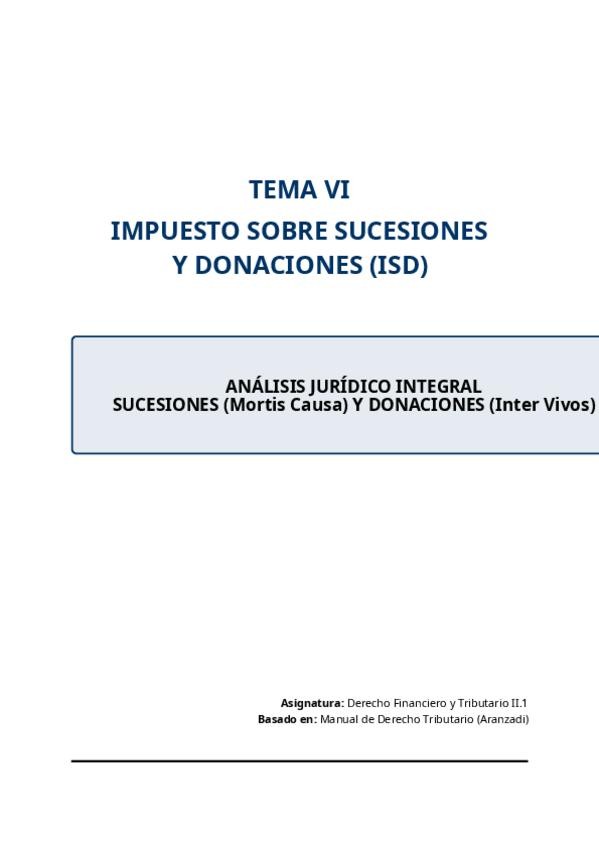 TEMA VI

IMPUESTO SOBRE SUCESIONES
Y DONACIONES (ISD)

ANÁLISIS JURÍDICO INTEGRAL
SUCESIONES (Mortis Causa) Y DONACIONES (Inter Vivos)

Asignatura: Derecho Financiero y Tributario II.1
Basado en: Manual de Derecho Tributario (Aranzadi)